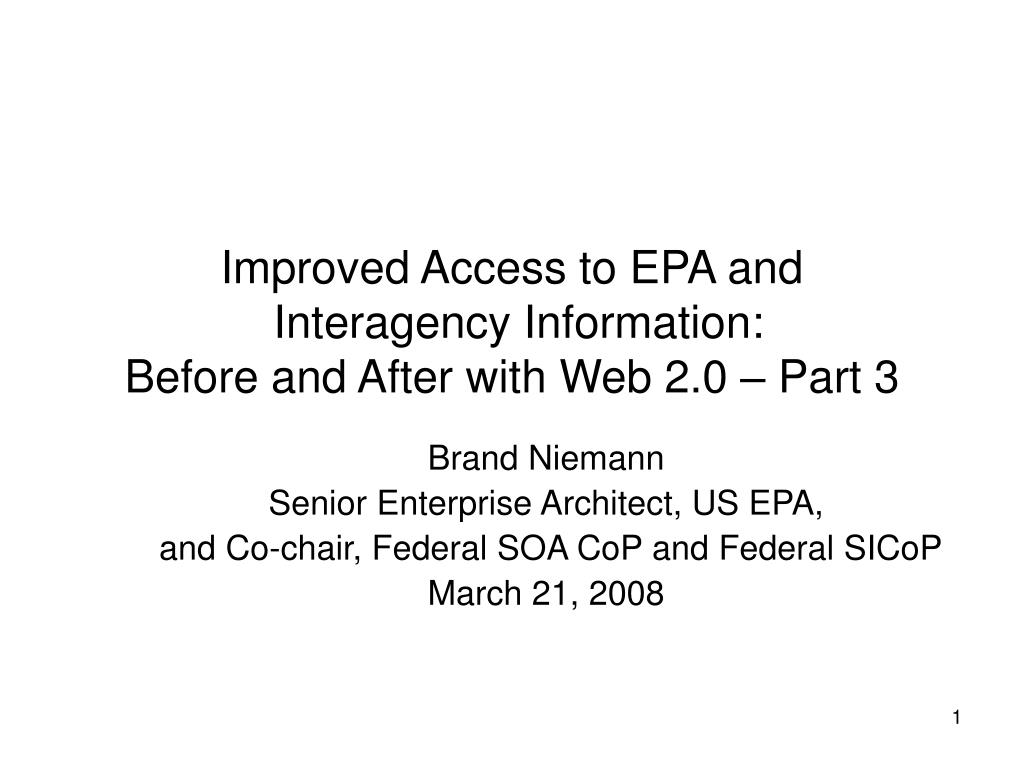 Improved Access to EPA and Interagency Information:
Before and After with Web 2.0 – Part 3

Brand Niemann
Senior Enterprise Architect, US EPA,
and Co-chair, Federal SOA CoP and Federal SICoP
March 21, 2008

1